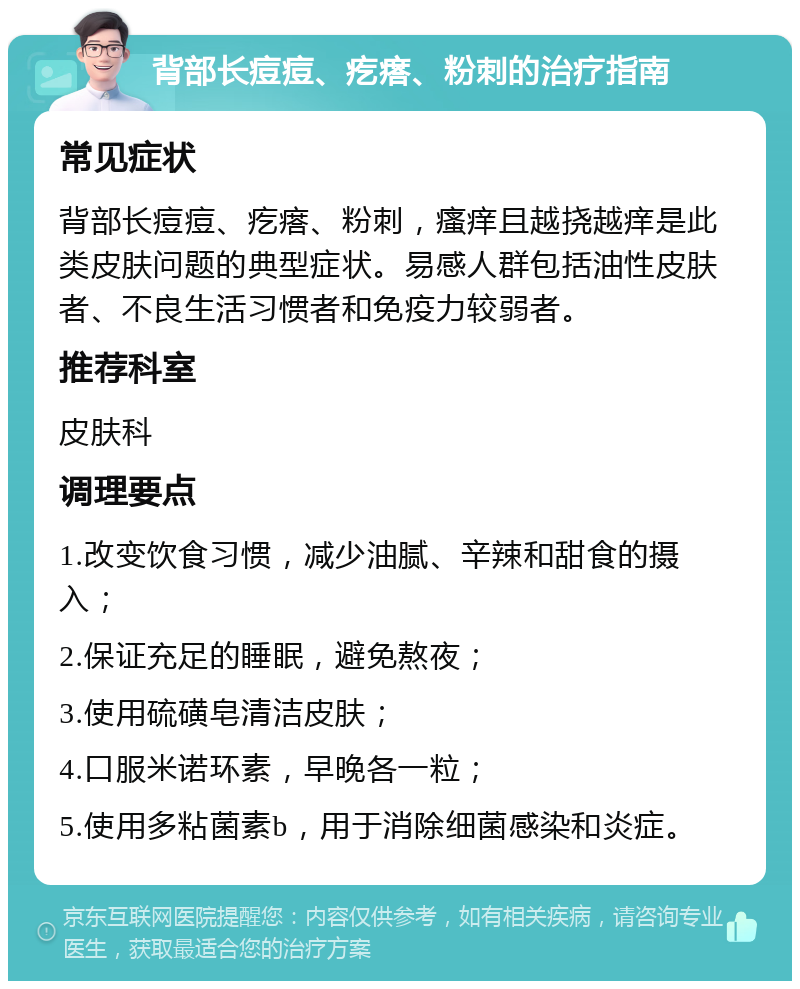 背部长痘痘、疙瘩、粉刺的治疗指南

常见症状

背部长痘痘、疙瘩、粉刺，瘙痒且越挠越痒是此类皮肤问题的典型症状。易感人群包括油性皮肤者、不良生活习惯者和免疫力较弱者。

推荐科室

皮肤科

调理要点

1.改变饮食习惯，减少油腻、辛辣和甜食的摄入；

2.保证充足的睡眠，避免熬夜；

3.使用硫磺皂清洁皮肤；

4.口服米诺环素，早晚各一粒；

5.使用多粘菌素b，用于消除细菌感染和炎症。

京东互联网医院提醒您：内容仅供参考，如有相关疾病，请咨询专业医生，获取最适合您的治疗方案